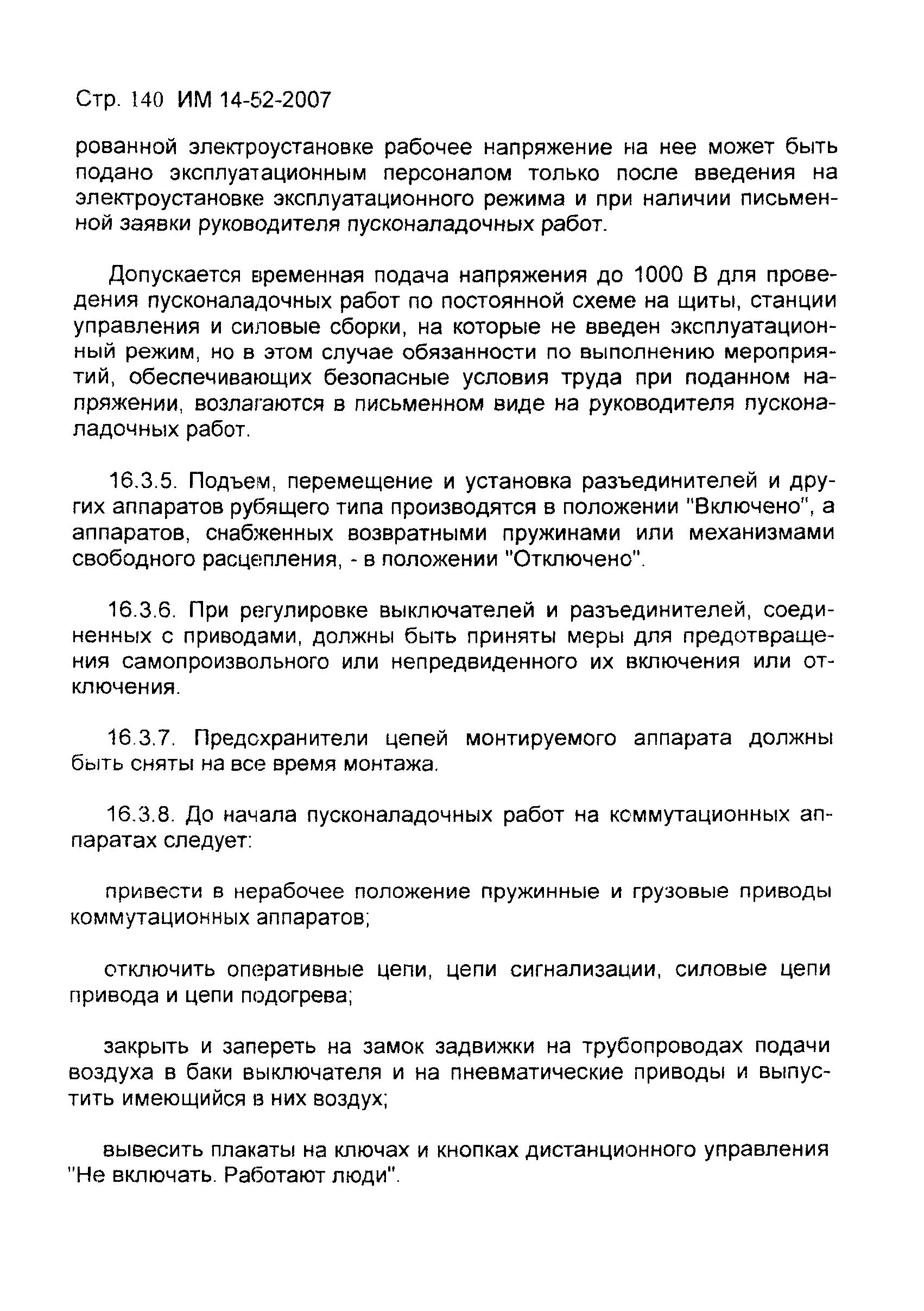 Стр. 140 ИМ 14-52-2007

рованной электроустановке рабочее напряжение на нее может быть подано эксплуатационным персоналом только после введения на электроустановке эксплуатационного режима и при наличии письменной заявки руководителя пусконаладочных работ.

Допускается временная подача напряжения до 1000 В для проведения пусконаладочных работ по постоянной схеме на щиты, станции управления и силовые сборки, на которые не введен эксплуатационный режим, но в этом случае обязанности по выполнению мероприятий, обеспечивающих безопасные условия труда при поданном напряжении, возлагаются в письменном виде на руководителя пусконаладочных работ.

16.3.5. Подъем, перемещение и установка разъединителей и других аппаратов рубящего типа производятся в положении "Включено", а аппаратов, снабженных возвратными пружинами или механизмами свободного расцепления, - в положении "Отключено".

16.3.6. При регулировке выключателей и разъединителей, соединенных с приводами, должны быть приняты меры для предотвращения самопроизвольного или непредвиденного их включения или отключения.

16.3.7. Предохранители цепей монтируемого аппарата должны быть сняты на все время монтажа.

16.3.8. До начала пусконаладочных работ на коммутационных аппаратах следует:

привести в нерабочее положение пружинные и грузовые приводы коммутационных аппаратов;

отключить оперативные цепи, цепи сигнализации, силовые цепи привода и цепи подогрева;

закрыть и запереть на замок задвижки на трубопроводах подачи воздуха в баки выключателя и на пневматические приводы и выпустить имеющийся в них воздух;

вывесить плакаты на ключах и кнопках дистанционного управления "Не включать. Работают люди".